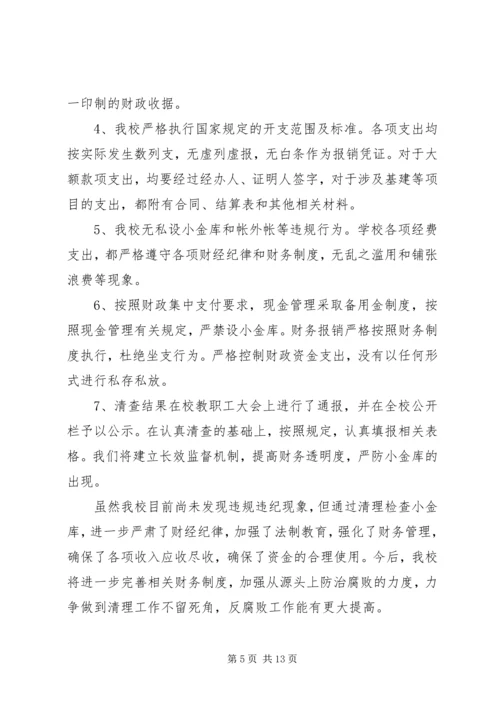 一印制的财政收据。

4、我校严格执行国家规定的开支范围及标准。各项支出均按实际发生数列支，无虚列虚报，无白条作为报销凭证。对于大额款项支出，均要经过经办人、证明人签字，对于涉及基建等项目的支出，都附有合同、结算表和其他相关材料。

5、我校无私设小金库和帐外帐等违规行为。学校各项经费支出，都严格遵守各项财经纪律和财务制度，无乱之滥用和铺张浪费等现象。

6、按照财政集中支付要求，现金管理采取备用金制度，按照现金管理有关规定，严禁设小金库。财务报销严格按照财务制度执行，杜绝坐支行为。严格控制财政资金支出，没有以任何形式进行私存私放。

7、清查结果在校教职工大会上进行了通报，并在全校公开栏予以公示。在认真清查的基础上，按照规定，认真填报相关表格。我们将建立长效监督机制，提高财务透明度，严防小金库的出现。

虽然我校目前尚未发现违规违纪现象，但通过清理检查小金库，进一步严肃了财经纪律，加强了法制教育，强化了财务管理，确保了各项收入应收尽收，确保了资金的合理使用。今后，我校将进一步完善相关财务制度，加强从源头上防治腐败的力度，力争做到清理工作不留死角，反腐败工作能有更大提高。

第 5 页 共 13 页